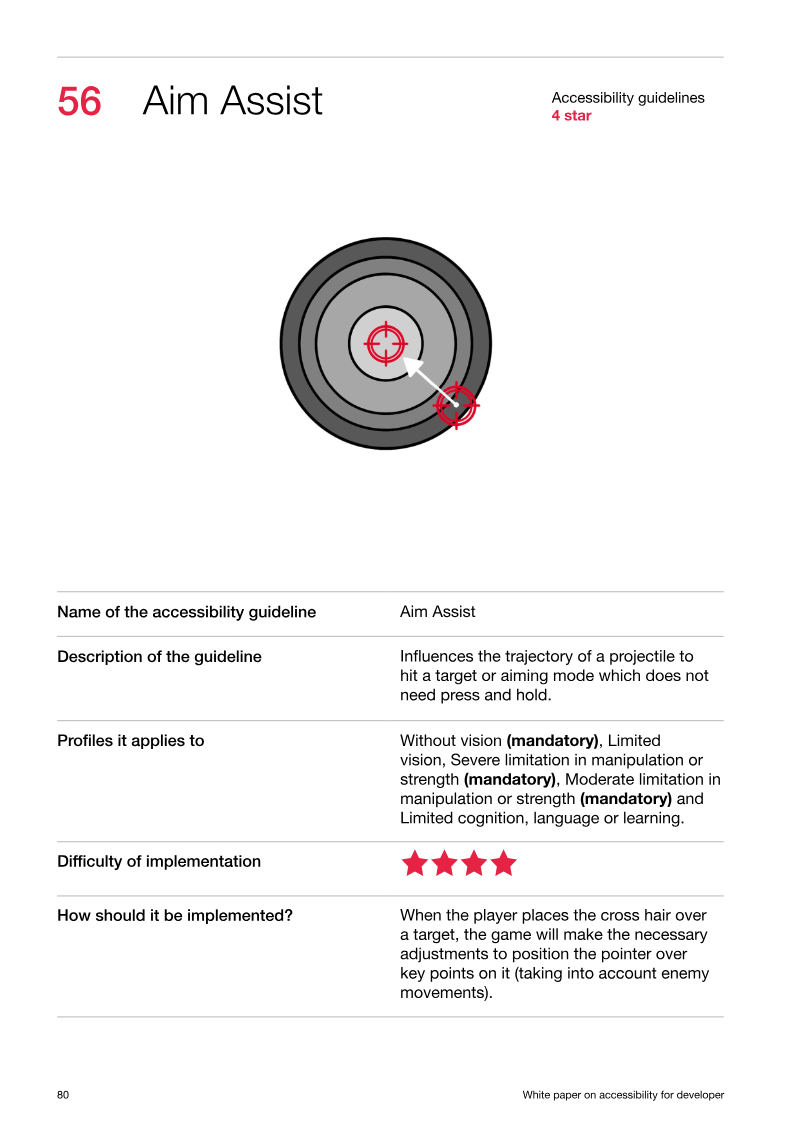 56 Aim Assist

Accessibility guidelines
4 star

Name of the accessibility guideline
Aim Assist

Description of the guideline
Influences the trajectory of a projectile to hit a target or aiming mode which does not need press and hold.

Profiles it applies to
Without vision (mandatory), Limited vision, Severe limitation in manipulation or strength (mandatory), Moderate limitation in manipulation or strength (mandatory) and Limited cognition, language or learning.

Difficulty of implementation
★★★★

How should it be implemented?
When the player places the cross hair over a target, the game will make the necessary adjustments to position the pointer over key points on it (taking into account enemy movements).

80
White paper on accessibility for developer